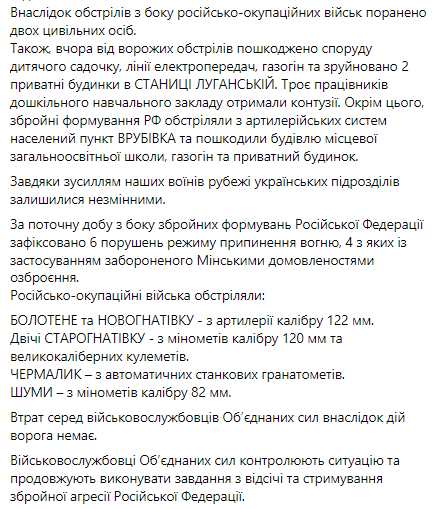 Внаслідок обстрілів з боку російсько-окупаційних військ поранено двох цивільних осіб.
Також, вчора від ворожих обстрілів пошкоджено споруду дитячого садочку, лінії електропередач, газогін та зруйновано 2 приватні будинки в СТАНИЦІ ЛУГАНСЬКІЙ. Троє працівників дошкільного навчального закладу отримали контузії. Окрім цього, збройні формування РФ обстріляли з артилерійських систем населений пункт ВРУБІВКА та пошкодили будівлю місцевої загальноосвітньої школи, газогін та приватний будинок.

Завдяки зусиллям наших воїнів рубежі українських підрозділів залишилися незмінними.

За поточну добу з боку збройних формувань Російської Федерації зафіксовано 6 порушень режиму припинення вогню, 4 з яких із застосуванням забороненого Мінськими домовленостями озброєння.
Російсько-окупаційні війська обстріляли:

БОЛОТЕНЕ та НОВОГНАТІВКУ - з артилерії калібру 122 мм.
Двічі СТАРОГНАТІВКУ - з мінометів калібру 120 мм та великокаліберних кулеметів.
ЧЕРМАЛИК – з автоматичних станкових гранатометів.
ШУМИ – з мінометів калібру 82 мм.

Втрат серед військовослужбовців Об'єднаних сил внаслідок дій ворога немає.

Військовослужбовці Об'єднаних сил контролюють ситуацію та продовжують виконувати завдання з відсічі та стримування збройної агресії Російської Федерації.